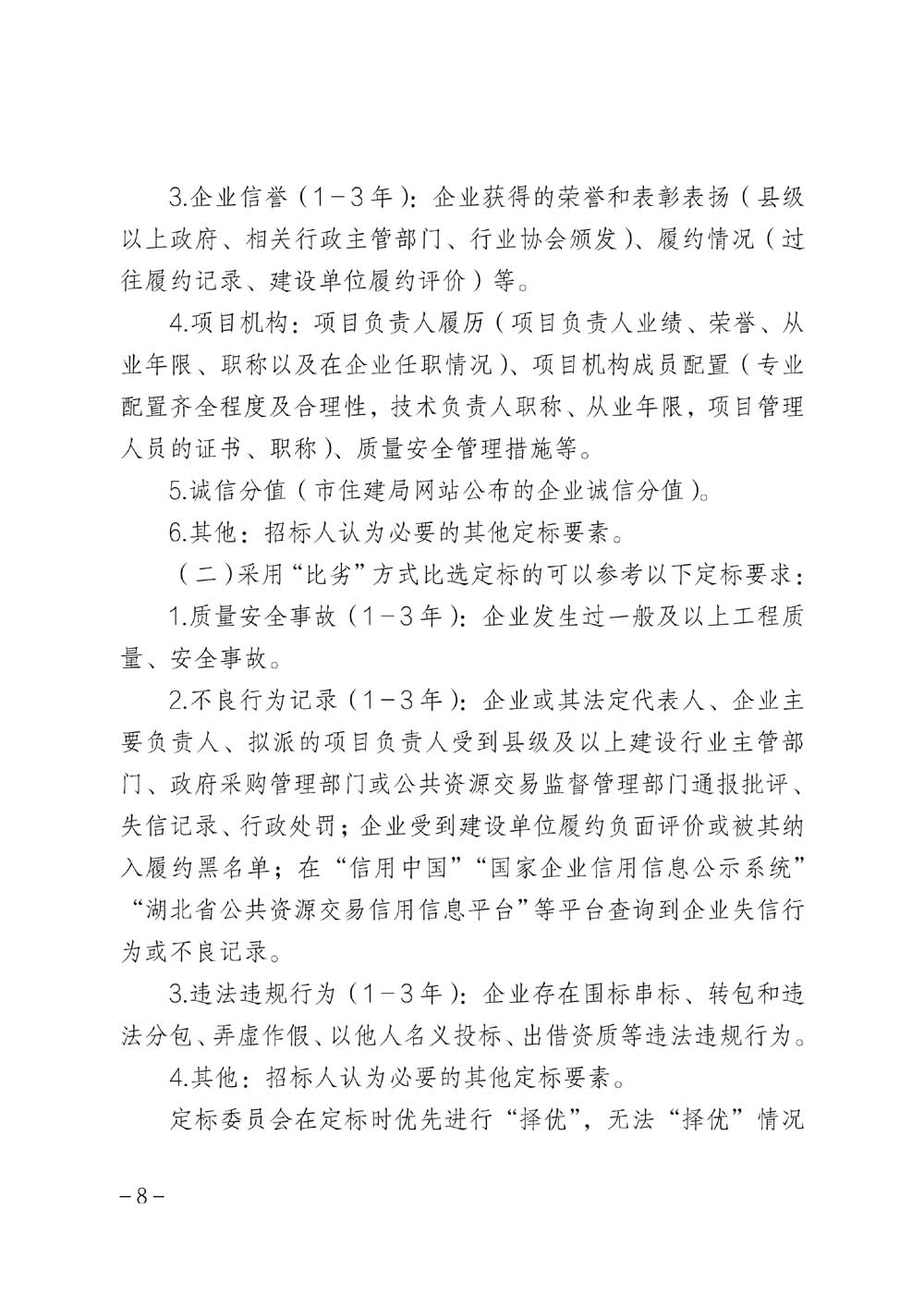 3.企业信誉（1－3年）：企业获得的荣誉和表彰表扬（县级以上政府、相关行政主管部门、行业协会颁发）、履约情况（过往履约记录、建设单位履约评价）等。

4.项目机构：项目负责人履历（项目负责人业绩、荣誉、从业年限、职称以及在企业任职情况）、项目机构成员配置（专业配置齐全程度及合理性，技术负责人职称、从业年限，项目管理人员的证书、职称）、质量安全管理措施等。

5.诚信分值（市住建局网站公布的企业诚信分值）。

6.其他：招标人认为必要的其他定标要素。

（二）采用“比劣”方式比选定标的可以参考以下定标要求：

1.质量安全事故（1－3年）：企业发生过一般及以上工程质量、安全事故。

2.不良行为记录（1－3年）：企业或其法定代表人、企业主要负责人、拟派的项目负责人受到县级及以上建设行业主管部门、政府采购管理部门或公共资源交易监督管理部门通报批评、失信记录、行政处罚；企业受到建设单位履约负面评价或被其纳入履约黑名单；在“信用中国”“国家企业信用信息公示系统”“湖北省公共资源交易信用信息平台”等平台查询到企业失信行为或不良记录。

3.违法违规行为（1－3年）：企业存在围标串标、转包和违法分包、弄虚作假、以他人名义投标、出借资质等违法违规行为。

4.其他：招标人认为必要的其他定标要素。

定标委员会在定标时优先进行“择优”，无法“择优”情况

－8－